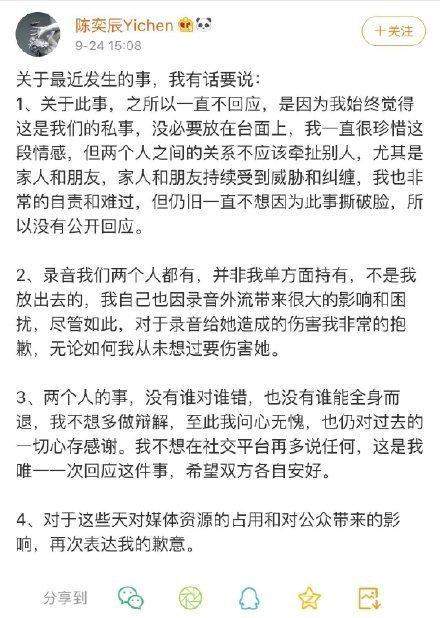 陈奕辰Yichen
9-24 15:08
十关注

关于最近发生的事，我有话要说：
1、关于此事，之所以一直不回应，是因为我始终觉得这是我们的私事，没必要放在台面上，我一直很珍惜这段情感，但两个人之间的关系不应该牵扯别人，尤其是家人和朋友，家人和朋友持续受到威胁和纠缠，我也非常的自责和难过，但仍旧一直不想因为此事撕破脸，所以没有公开回应。

2、录音我们两个人都有，并非我单方面持有，不是我放出去的，我自己也因录音外流带来很大的影响和困扰，尽管如此，对于录音给她造成的伤害我非常的抱歉，无论如何我从未想过要伤害她。

3、两个人的事，没有谁对谁错，也没有谁能全身而退，我不想多做辩解，至此我问心无愧，也仍对过去的一切心存感谢。我不想在社交平台再多说任何，这是我唯一一次回应这件事，希望双方各自安好。

4、对于这些天对媒体资源的占用和对公众带来的影响，再次表达我的歉意。

分享到